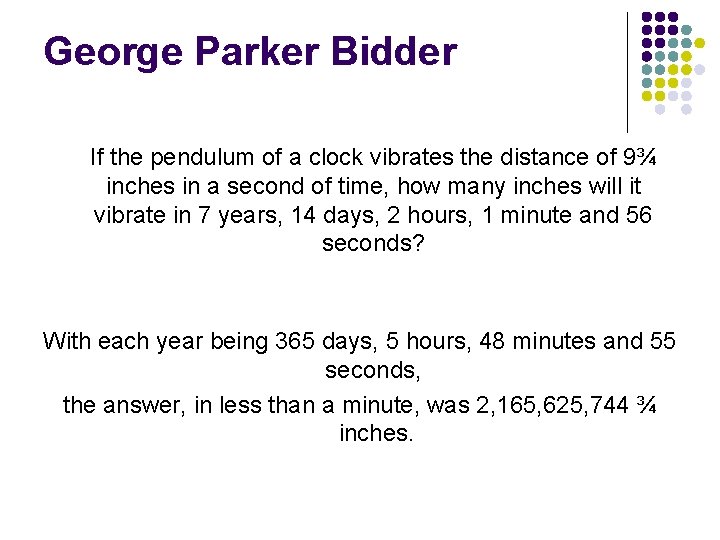 George Parker Bidder

If the pendulum of a clock vibrates the distance of 9¾ inches in a second of time, how many inches will it vibrate in 7 years, 14 days, 2 hours, 1 minute and 56 seconds?

With each year being 365 days, 5 hours, 48 minutes and 55 seconds,

the answer, in less than a minute, was 2,165,625,744 ¾ inches.